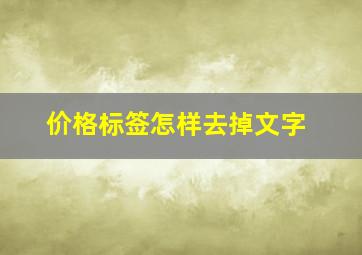 价格标签怎样去掉文字